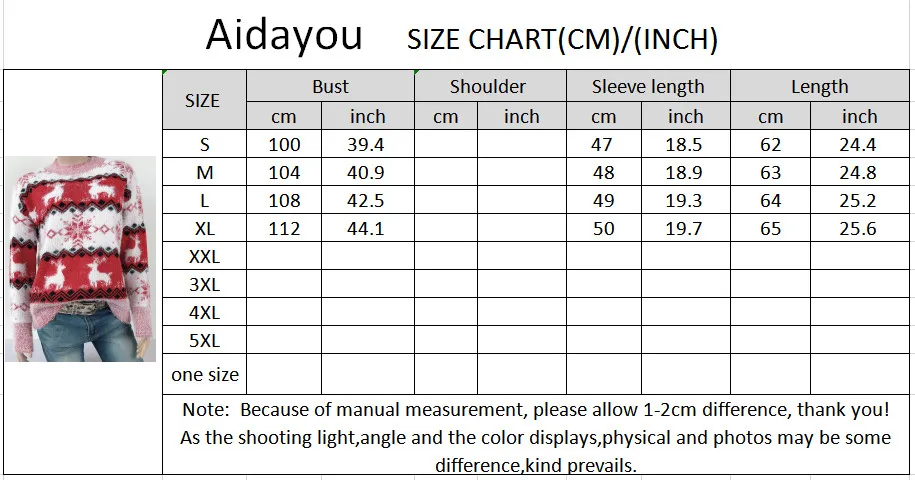 Aidayou SIZE CHART(CM)/(INCH)

| SIZE | Bust cm | Bust inch | Shoulder cm | Shoulder inch | Sleeve length cm | Sleeve length inch | Length cm | Length inch |
|---|---|---|---|---|---|---|---|---|
| S | 100 | 39.4 | | | 47 | 18.5 | 62 | 24.4 |
| M | 104 | 40.9 | | | 48 | 18.9 | 63 | 24.8 |
| L | 108 | 42.5 | | | 49 | 19.3 | 64 | 25.2 |
| XL | 112 | 44.1 | | | 50 | 19.7 | 65 | 25.6 |
| XXL | | | | | | | | |
| 3XL | | | | | | | | |
| 4XL | | | | | | | | |
| 5XL | | | | | | | | |
| one size | | | | | | | | |

Note: Because of manual measurement, please allow 1-2cm difference, thank you! As the shooting light,angle and the color displays,physical and photos may be some difference,kind prevails.